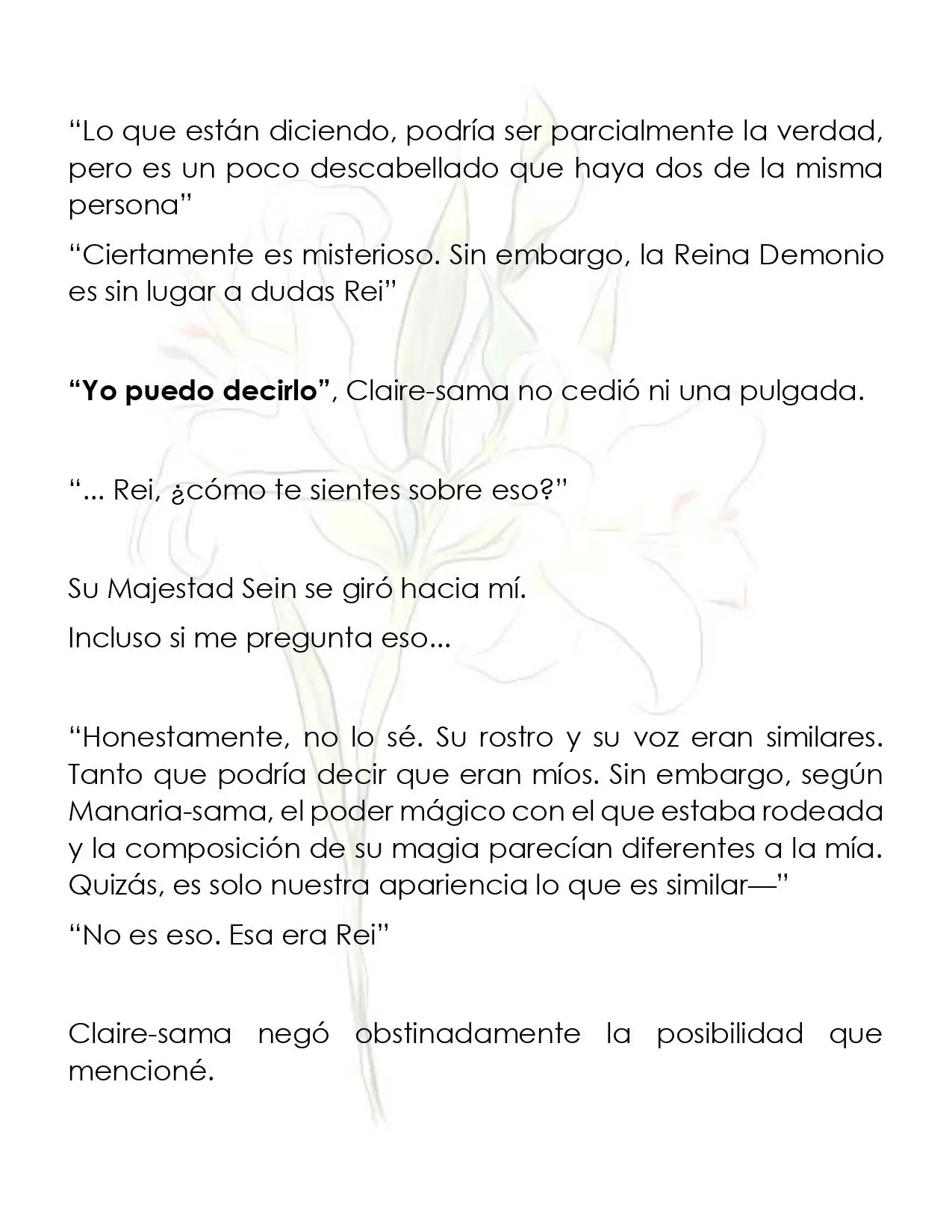 "Lo que están diciendo, podría ser parcialmente la verdad, pero es un poco descabellado que haya dos de la misma persona"

"Ciertamente es misterioso. Sin embargo, la Reina Demonio es sin lugar a dudas Rei"

"Yo puedo decirlo", Claire-sama no cedió ni una pulgada.

"... Rei, ¿cómo te sientes sobre eso?"

Su Majestad Sein se giró hacia mí.

Incluso si me pregunta eso...

"Honestamente, no lo sé. Su rostro y su voz eran similares. Tanto que podría decir que eran míos. Sin embargo, según Manaria-sama, el poder mágico con el que estaba rodeada y la composición de su magia parecían diferentes a la mía. Quizás, es solo nuestra apariencia lo que es similar—"

"No es eso. Esa era Rei"

Claire-sama negó obstinadamente la posibilidad que mencioné.